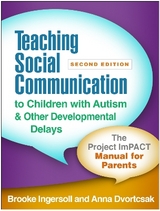 Teaching Social Communication

SECOND EDITION

to Children with Autism & Other Developmental Delays

The Project ImPACT Manual for Parents

Brooke Ingersoll and Anna Dvortcsak